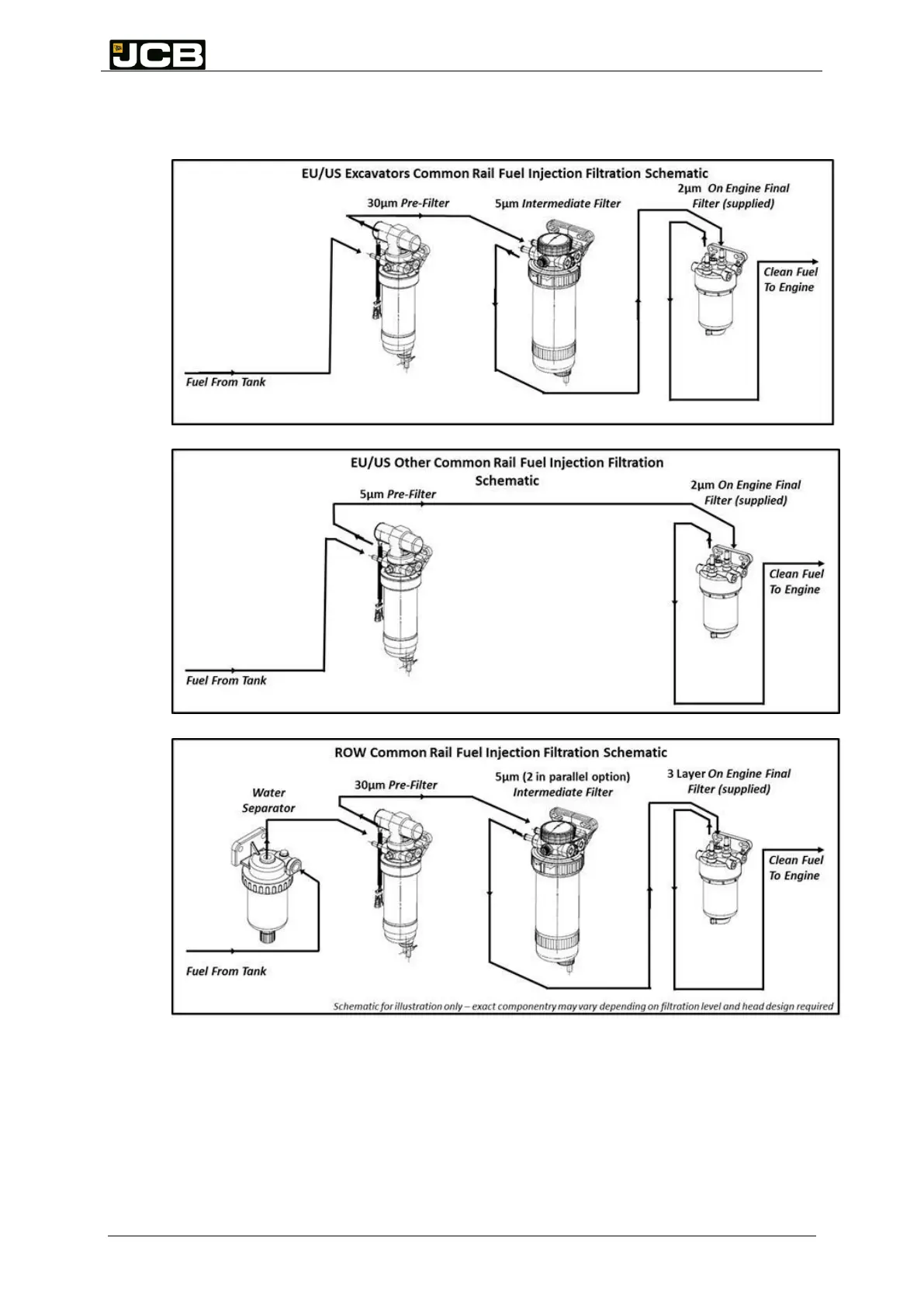 JCB

EU/US Excavators Common Rail Fuel Injection Filtration Schematic

30µm Pre-Filter

5µm Intermediate Filter

2µm On Engine Final Filter (supplied)

Clean Fuel To Engine

Fuel From Tank

EU/US Other Common Rail Fuel Injection Filtration Schematic

5µm Pre-Filter

2µm On Engine Final Filter (supplied)

Clean Fuel To Engine

Fuel From Tank

ROW Common Rail Fuel Injection Filtration Schematic

Water Separator

30µm Pre-Filter

5µm (2 in parallel option) Intermediate Filter

3 Layer On Engine Final Filter (supplied)

Clean Fuel To Engine

Fuel From Tank

Schematic for illustration only – exact componentry may vary depending on filtration level and head design required